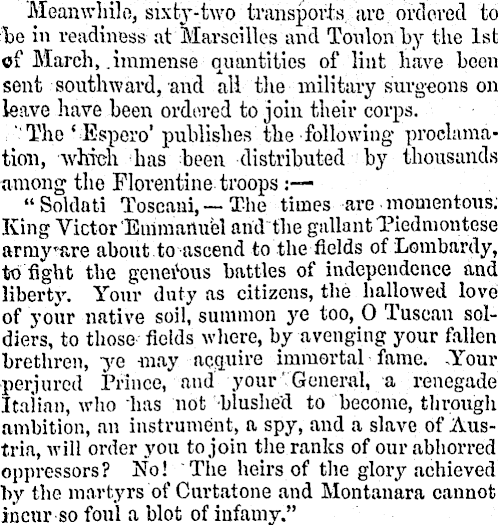 Meanwhile, sixty-two transports are ordered to be in readiness at Marseilles and Toulon by the 1st of March, immense quantities of lint have been sent southward, and all the military surgeons on leave have been ordered to join their corps.

The 'Espero' publishes the following proclamation, which has been distributed by thousands among the Florentine troops :—

"Soldati Toscani,—The times are momentous. King Victor Emmanuel and the gallant Piedmontese army are about to ascend to the fields of Lombardy, to fight the generous battles of independence and liberty. Your duty as citizens, the hallowed love of your native soil, summon ye too, O Tuscan soldiers, to those fields where, by avenging your fallen brethren, ye may acquire immortal fame. Your perjured Prince, and your General, a renegade Italian, who has not blushed to become, through ambition, an instrument, a spy, and a slave of Austria, will order you to join the ranks of our abhorred oppressors? No! The heirs of the glory achieved by the martyrs of Curtatone and Montanara cannot incur so foul a blot of infamy."